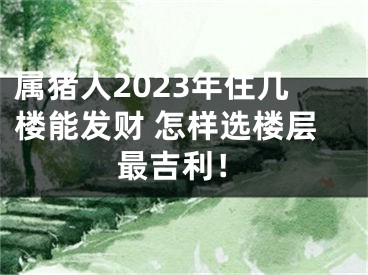 属猪人2023年住几楼能发财 怎样选楼层最吉利！